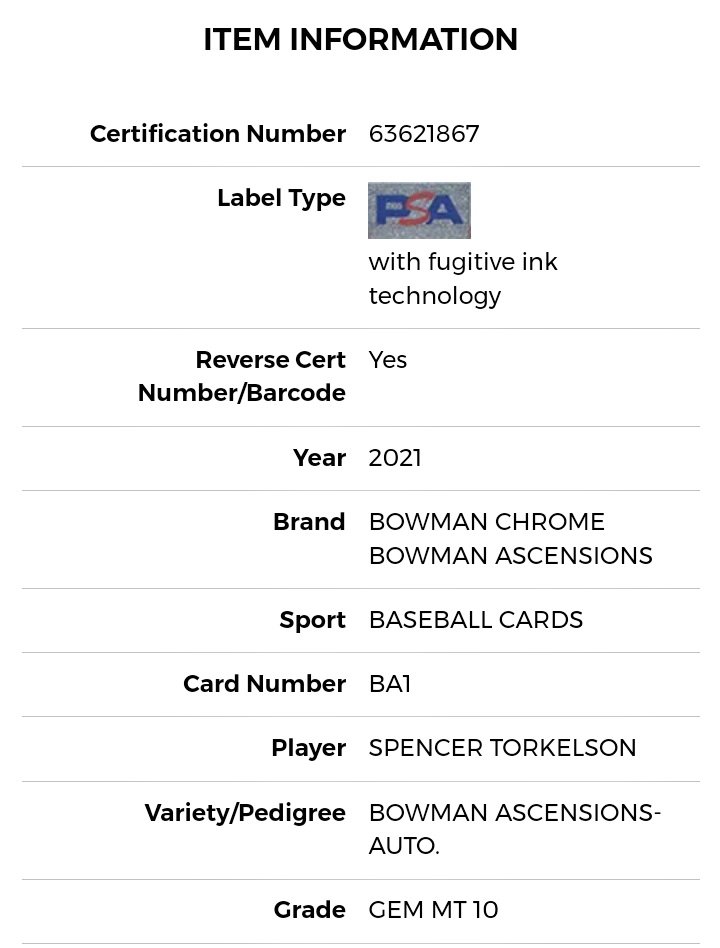 ITEM INFORMATION

| | |
|---|---|
| Certification Number | 63621867 |
| Label Type | PSA with fugitive ink technology |
| Reverse Cert Number/Barcode | Yes |
| Year | 2021 |
| Brand | BOWMAN CHROME BOWMAN ASCENSIONS |
| Sport | BASEBALL CARDS |
| Card Number | BA1 |
| Player | SPENCER TORKELSON |
| Variety/Pedigree | BOWMAN ASCENSIONS-AUTO. |
| Grade | GEM MT 10 |